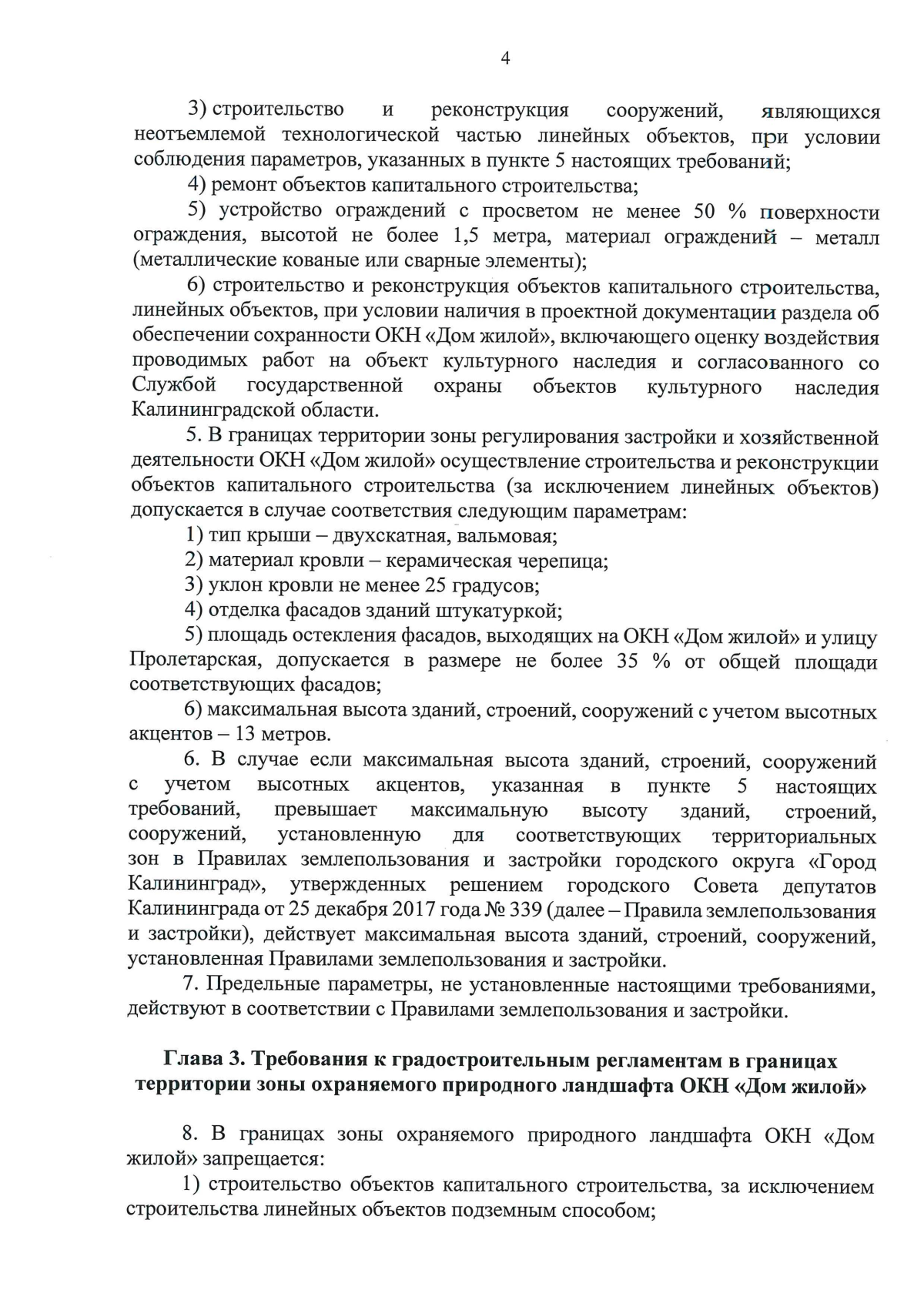 4

3) строительство и реконструкция сооружений, являющихся неотъемлемой технологической частью линейных объектов, при условии соблюдения параметров, указанных в пункте 5 настоящих требований;

4) ремонт объектов капитального строительства;

5) устройство ограждений с просветом не менее 50 % поверхности ограждения, высотой не более 1,5 метра, материал ограждений – металл (металлические кованые или сварные элементы);

6) строительство и реконструкция объектов капитального строительства, линейных объектов, при условии наличия в проектной документации раздела об обеспечении сохранности ОКН «Дом жилой», включающего оценку воздействия проводимых работ на объект культурного наследия и согласованного со Службой государственной охраны объектов культурного наследия Калининградской области.

5. В границах территории зоны регулирования застройки и хозяйственной деятельности ОКН «Дом жилой» осуществление строительства и реконструкции объектов капитального строительства (за исключением линейных объектов) допускается в случае соответствия следующим параметрам:

1) тип крыши – двухскатная, вальмовая;

2) материал кровли – керамическая черепица;

3) уклон кровли не менее 25 градусов;

4) отделка фасадов зданий штукатуркой;

5) площадь остекления фасадов, выходящих на ОКН «Дом жилой» и улицу Пролетарская, допускается в размере не более 35 % от общей площади соответствующих фасадов;

6) максимальная высота зданий, строений, сооружений с учетом высотных акцентов – 13 метров.

6. В случае если максимальная высота зданий, строений, сооружений с учетом высотных акцентов, указанная в пункте 5 настоящих требований, превышает максимальную высоту зданий, строений, сооружений, установленную для соответствующих территориальных зон в Правилах землепользования и застройки городского округа «Город Калининград», утвержденных решением городского Совета депутатов Калининграда от 25 декабря 2017 года № 339 (далее – Правила землепользования и застройки), действует максимальная высота зданий, строений, сооружений, установленная Правилами землепользования и застройки.

7. Предельные параметры, не установленные настоящими требованиями, действуют в соответствии с Правилами землепользования и застройки.

Глава 3. Требования к градостроительным регламентам в границах территории зоны охраняемого природного ландшафта ОКН «Дом жилой»

8. В границах зоны охраняемого природного ландшафта ОКН «Дом жилой» запрещается:

1) строительство объектов капитального строительства, за исключением строительства линейных объектов подземным способом;